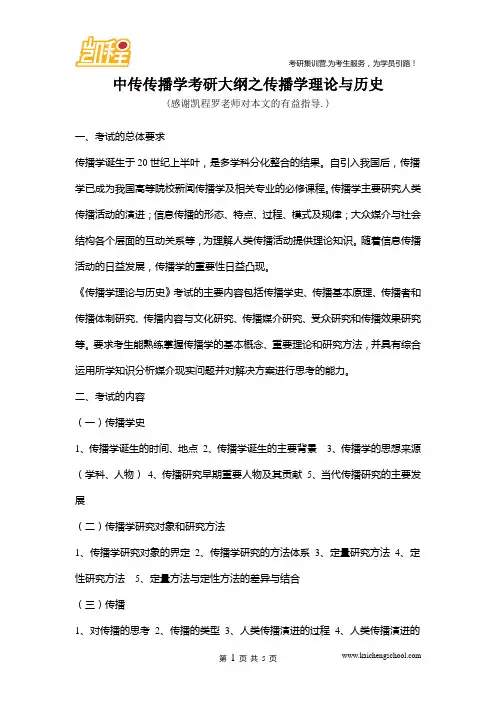 凯程

考研集训营,为考生服务，为学员引路！

中传传播学考研大纲之传播学理论与历史

（感谢凯程罗老师对本文的有益指导.）

一、考试的总体要求

传播学诞生于 20 世纪上半叶，是多学科分化整合的结果。自引入我国后，传播学已成为我国高等院校新闻传播学及相关专业的必修课程。传播学主要研究人类传播活动的演进；信息传播的形态、特点、过程、模式及规律；大众媒介与社会结构各个层面的互动关系等，为理解人类传播活动提供理论知识。随着信息传播活动的日益发展，传播学的重要性日益凸现。

《传播学理论与历史》考试的主要内容包括传播学史、传播基本原理、传播者和传播体制研究、传播内容与文化研究、传播媒介研究、受众研究和传播效果研究等。要求考生能熟练掌握传播学的基本概念、重要理论和研究方法，并具有综合运用所学知识分析媒介现实问题并对解决方案进行思考的能力。

二、考试的内容

（一）传播学史

1、传播学诞生的时间、地点 2、传播学诞生的主要背景 3、传播学的思想来源（学科、人物） 4、传播研究早期重要人物及其贡献 5、当代传播研究的主要发展

（二）传播学研究对象和研究方法

1、传播学研究对象的界定 2、传播学研究的方法体系 3、定量研究方法 4、定性研究方法 5、定量方法与定性方法的差异与结合

（三）传播

1、对传播的思考 2、传播的类型 3、人类传播演进的过程 4、人类传播演进的

第 1 页 共 5 页

www.kaichengschool.com